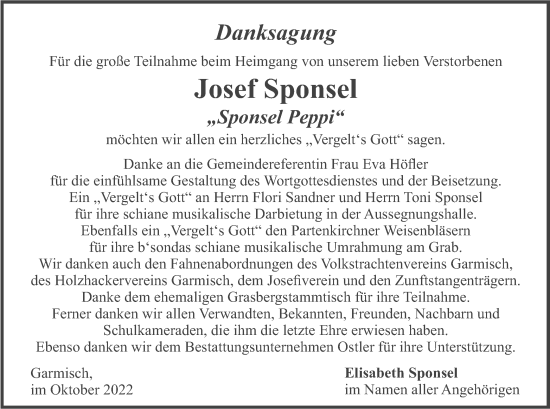 Danksagung

Für die große Teilnahme beim Heimgang von unserem lieben Verstorbenen

Josef Sponsel

„Sponsel Peppi“

möchten wir allen ein herzliches „Vergelt‘s Gott“ sagen.

Danke an die Gemeindereferentin Frau Eva Höfler für die einfühlsame Gestaltung des Wortgottesdienstes und der Beisetzung. Ein „Vergelt‘s Gott“ an Herrn Flori Sandner und Herrn Toni Sponsel für ihre schiane musikalische Darbietung in der Aussegnungshalle. Ebenfalls ein „Vergelt‘s Gott“ den Partenkirchner Weisenbläsern für ihre b‘sondas schiane musikalische Umrahmung am Grab. Wir danken auch den Fahnenabordnungen des Volkstrachtenvereins Garmisch, des Holzhackervereins Garmisch, dem Josefiverein und den Zunftstangenträgern. Danke dem ehemaligen Grasbergstammtisch für ihre Teilnahme. Ferner danken wir allen Verwandten, Bekannten, Freunden, Nachbarn und Schulkameraden, die ihm die letzte Ehre erwiesen haben. Ebenso danken wir dem Bestattungsunternehmen Ostler für ihre Unterstützung.

Garmisch,
im Oktober 2022

Elisabeth Sponsel
im Namen aller Angehörigen